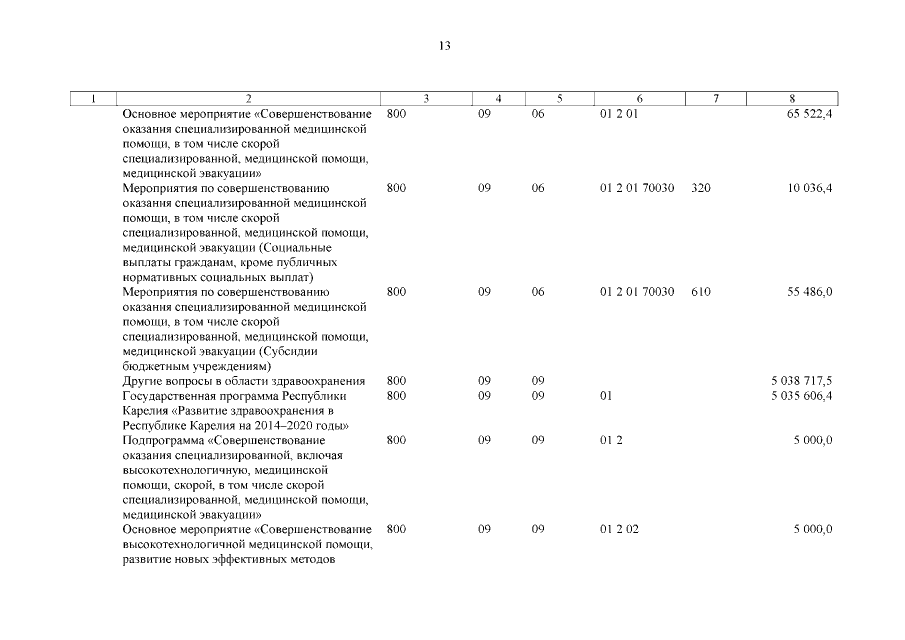 13

| 1 | 2 | 3 | 4 | 5 | 6 | 7 | 8 |
|---|---|---|---|---|---|---|---|
| | Основное мероприятие «Совершенствование оказания специализированной медицинской помощи, в том числе скорой специализированной, медицинской помощи, медицинской эвакуации» | 800 | 09 | 06 | 01 2 01 | | 65 522,4 |
| | Мероприятия по совершенствованию оказания специализированной медицинской помощи, в том числе скорой специализированной, медицинской помощи, медицинской эвакуации (Социальные выплаты гражданам, кроме публичных нормативных социальных выплат) | 800 | 09 | 06 | 01 2 01 70030 | 320 | 10 036,4 |
| | Мероприятия по совершенствованию оказания специализированной медицинской помощи, в том числе скорой специализированной, медицинской помощи, медицинской эвакуации (Субсидии бюджетным учреждениям) | 800 | 09 | 06 | 01 2 01 70030 | 610 | 55 486,0 |
| | Другие вопросы в области здравоохранения | 800 | 09 | 09 | | | 5 038 717,5 |
| | Государственная программа Республики Карелия «Развитие здравоохранения в Республике Карелия на 2014–2020 годы» | 800 | 09 | 09 | 01 | | 5 035 606,4 |
| | Подпрограмма «Совершенствование оказания специализированной, включая высокотехнологичную, медицинской помощи, скорой, в том числе скорой специализированной, медицинской помощи, медицинской эвакуации» | 800 | 09 | 09 | 01 2 | | 5 000,0 |
| | Основное мероприятие «Совершенствование высокотехнологичной медицинской помощи, развитие новых эффективных методов | 800 | 09 | 09 | 01 2 02 | | 5 000,0 |